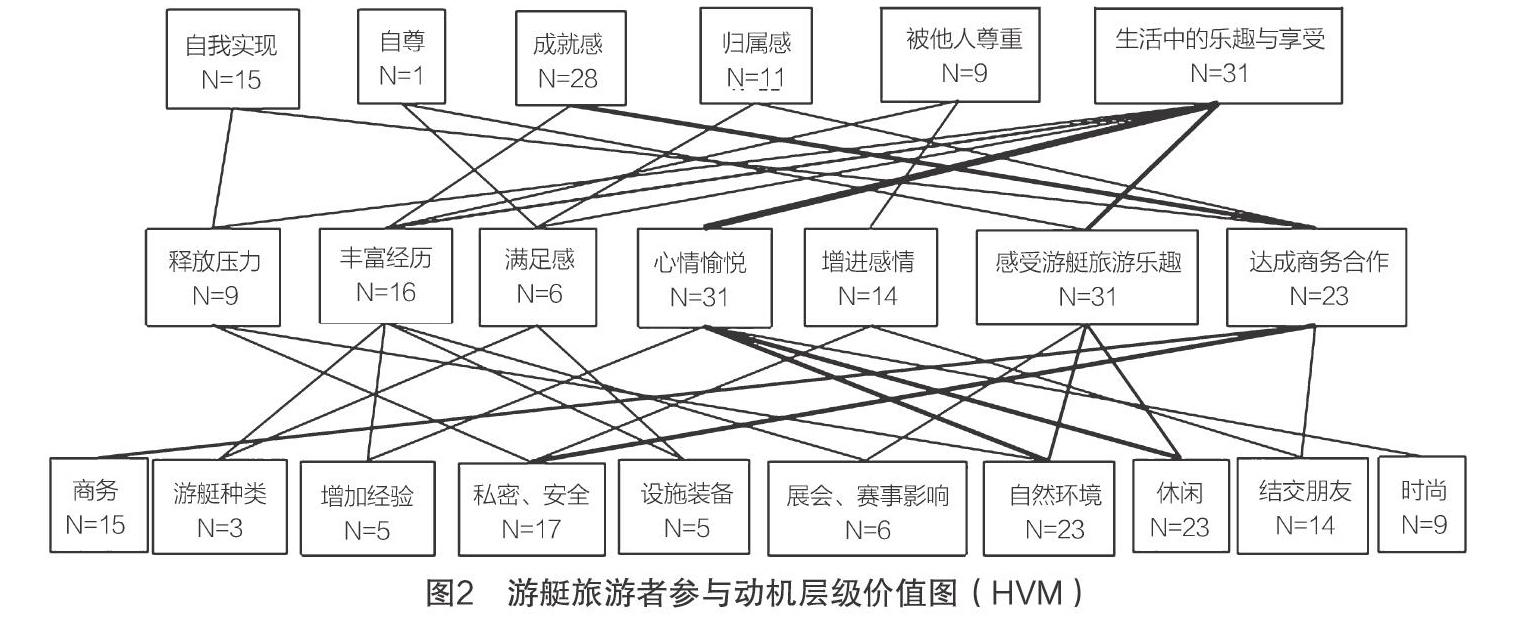 自我实现
N=15

自尊
N=1

成就感
N=28

归属感
N=11

被他人尊重
N=9

生活中的乐趣与享受
N=31

释放压力
N=9

丰富经历
N=16

满足感
N=6

心情愉悦
N=31

增进感情
N=14

感受游艇旅游乐趣
N=31

达成商务合作
N=23

商务
N=15

游艇种类
N=3

增加经验
N=5

私密、安全
N=17

设施装备
N=5

展会、赛事影响
N=6

自然环境
N=23

休闲
N=23

结交朋友
N=14

时尚
N=9

图2 游艇旅游者参与动机层级价值图（HVM）